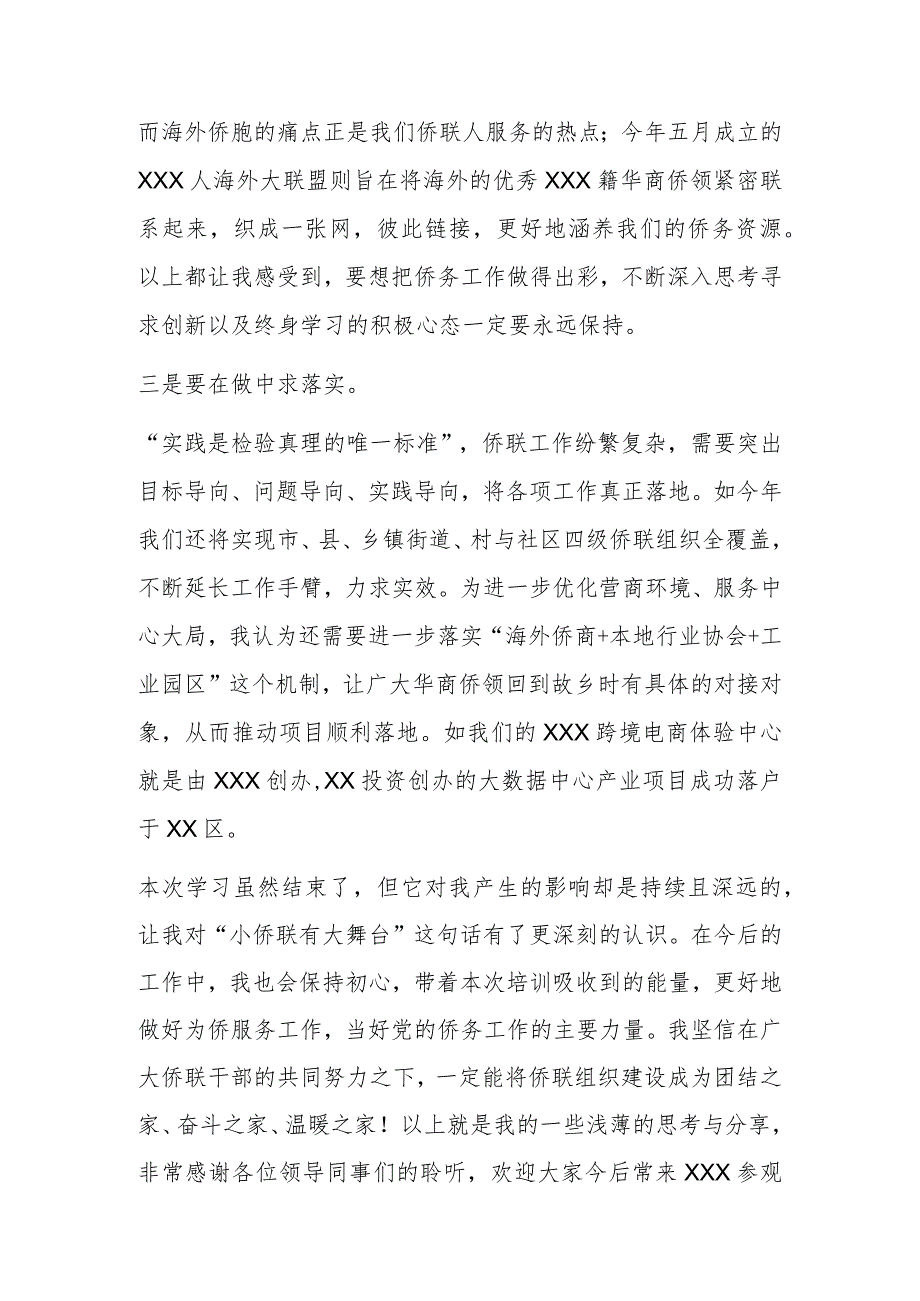 而海外侨胞的痛点正是我们侨联人服务的热点；今年五月成立的XXX人海外大联盟则旨在将海外的优秀XXX籍华商侨领紧密联系起来，织成一张网，彼此链接，更好地涵养我们的侨务资源。以上都让我感受到，要想把侨务工作做得出彩，不断深入思考寻求创新以及终身学习的积极心态一定要永远保持。

三是要在做中求落实。

“实践是检验真理的唯一标准”，侨联工作纷繁复杂，需要突出目标导向、问题导向、实践导向，将各项工作真正落地。如今年我们还将实现市、县、乡镇街道、村与社区四级侨联组织全覆盖，不断延长工作手臂，力求实效。为进一步优化营商环境、服务中心大局，我认为还需要进一步落实“海外侨商+本地行业协会+工业园区”这个机制，让广大华商侨领回到故乡时有具体的对接对象，从而推动项目顺利落地。如我们的XXX跨境电商体验中心就是由XXX创办,XX投资创办的大数据中心产业项目成功落户于XX区。

本次学习虽然结束了，但它对我产生的影响却是持续且深远的，让我对“小侨联有大舞台”这句话有了更深刻的认识。在今后的工作中，我也会保持初心，带着本次培训吸收到的能量，更好地做好为侨服务工作，当好党的侨务工作的主要力量。我坚信在广大侨联干部的共同努力之下，一定能将侨联组织建设成为团结之家、奋斗之家、温暖之家！以上就是我的一些浅薄的思考与分享，非常感谢各位领导同事们的聆听，欢迎大家今后常来XXX参观